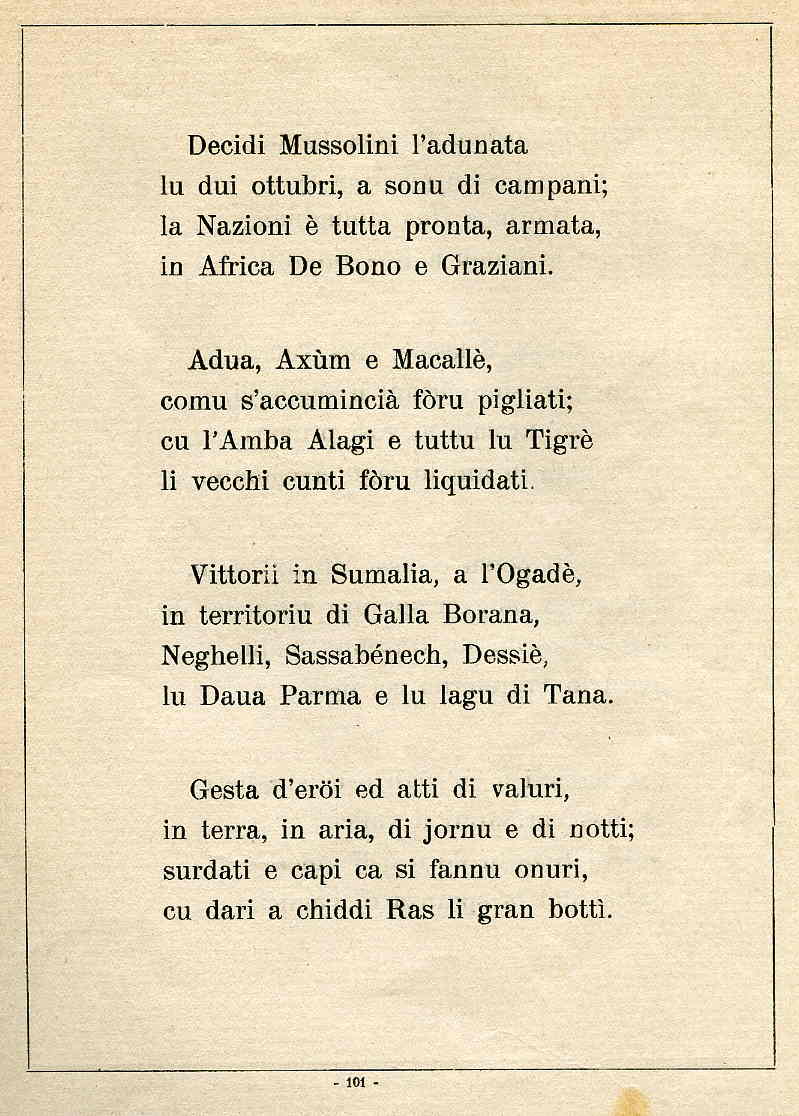 Decidi Mussolini l'adunata
lu dui ottubri, a sonu di campani;
la Nazioni è tutta pronta, armata,
in Africa De Bono e Graziani.

Adua, Axùm e Macallè,
comu s'accumincià fòru pigliati;
cu l'Amba Alagi e tuttu lu Tigrè
li vecchi cunti fòru liquidati.

Vittorii in Sumalia, a l'Ogadè,
in territoriu di Galla Borana,
Neghelli, Sassabénech, Dessiè,
lu Daua Parma e lu lagu di Tana.

Gesta d'eröi ed atti di valuri,
in terra, in aria, di jornu e di notti;
surdati e capi ca si fannu onuri,
cu dari a chiddi Ras li gran bottì.

- 101 -